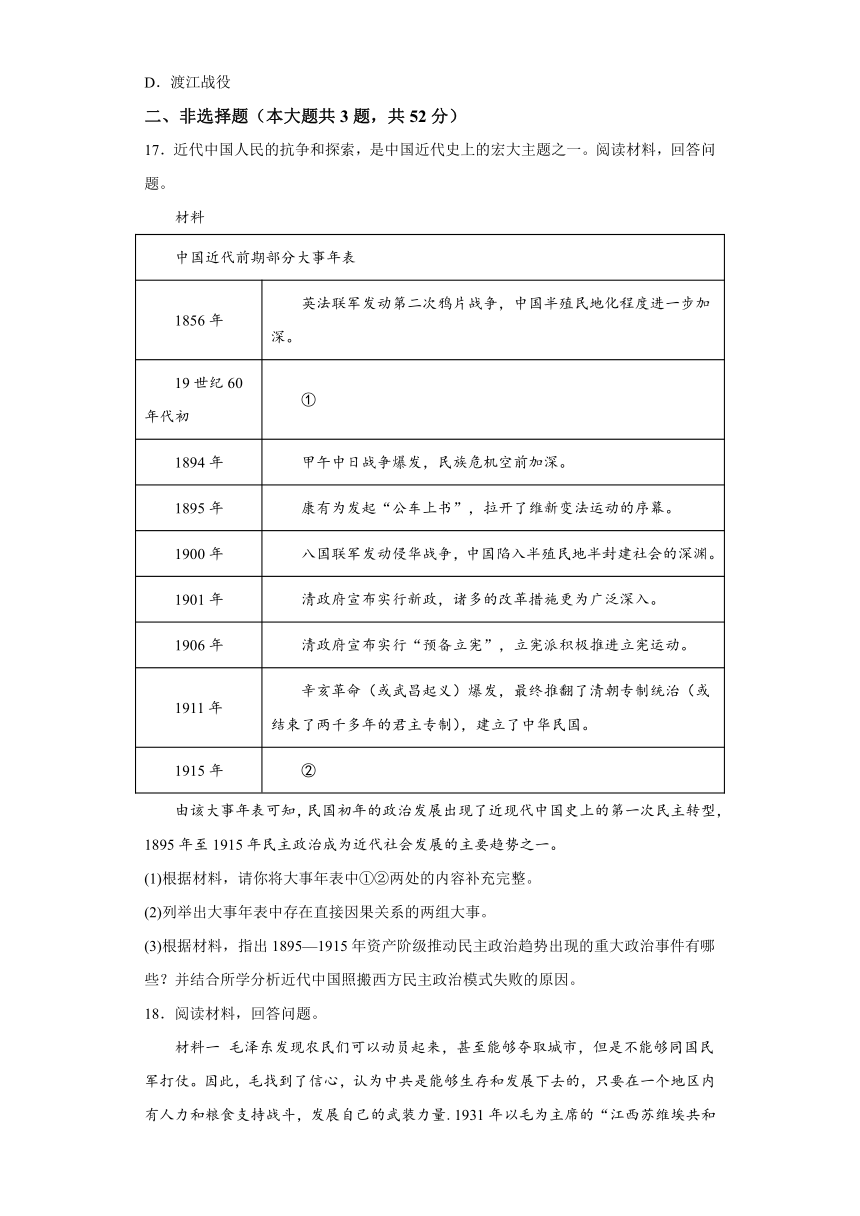 D．渡江战役

二、非选择题（本大题共 3 题，共 52 分）

17．近代中国人民的抗争和探索，是中国近代史上的宏大主题之一。阅读材料，回答问题。

材料

| 中国近代前期部分大事年表 | |
|---|---|
| 1856 年 | 英法联军发动第二次鸦片战争，中国半殖民地化程度进一步加深。 |
| 19 世纪 60 年代初 | ① |
| 1894 年 | 甲午中日战争爆发，民族危机空前加深。 |
| 1895 年 | 康有为发起“公车上书”，拉开了维新变法运动的序幕。 |
| 1900 年 | 八国联军发动侵华战争，中国陷入半殖民地半封建社会的深渊。 |
| 1901 年 | 清政府宣布实行新政，诸多的改革措施更为广泛深入。 |
| 1906 年 | 清政府宣布实行“预备立宪”，立宪派积极推进立宪运动。 |
| 1911 年 | 辛亥革命（或武昌起义）爆发，最终推翻了清朝专制统治（或结束了两千多年的君主专制），建立了中华民国。 |
| 1915 年 | ② |

由该大事年表可知，民国初年的政治发展出现了近现代中国史上的第一次民主转型，1895 年至 1915 年民主政治成为近代社会发展的主要趋势之一。

(1)根据材料，请你将大事年表中①②两处的内容补充完整。

(2)列举出大事年表中存在直接因果关系的两组大事。

(3)根据材料，指出 1895—1915 年资产阶级推动民主政治趋势出现的重大政治事件有哪些？并结合所学分析近代中国照搬西方民主政治模式失败的原因。

18．阅读材料，回答问题。

材料一 毛泽东发现农民们可以动员起来，甚至能够夺取城市，但是不能够同国民军打仗。因此，毛找到了信心，认为中共是能够生存和发展下去的，只要在一个地区内有人力和粮食支持战斗，发展自己的武装力量. 1931 年以毛为主席的“江西苏维埃共和